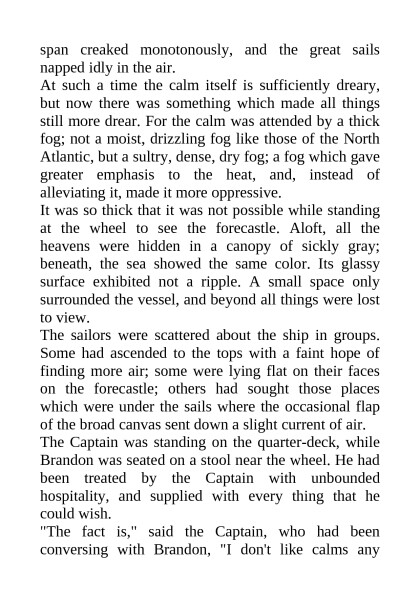 span creaked monotonously, and the great sails napped idly in the air.
At such a time the calm itself is sufficiently dreary, but now there was something which made all things still more drear. For the calm was attended by a thick fog; not a moist, drizzling fog like those of the North Atlantic, but a sultry, dense, dry fog; a fog which gave greater emphasis to the heat, and, instead of alleviating it, made it more oppressive.
It was so thick that it was not possible while standing at the wheel to see the forecastle. Aloft, all the heavens were hidden in a canopy of sickly gray; beneath, the sea showed the same color. Its glassy surface exhibited not a ripple. A small space only surrounded the vessel, and beyond all things were lost to view.
The sailors were scattered about the ship in groups. Some had ascended to the tops with a faint hope of finding more air; some were lying flat on their faces on the forecastle; others had sought those places which were under the sails where the occasional flap of the broad canvas sent down a slight current of air.
The Captain was standing on the quarter-deck, while Brandon was seated on a stool near the wheel. He had been treated by the Captain with unbounded hospitality, and supplied with every thing that he could wish.
"The fact is," said the Captain, who had been conversing with Brandon, "I don't like calms any